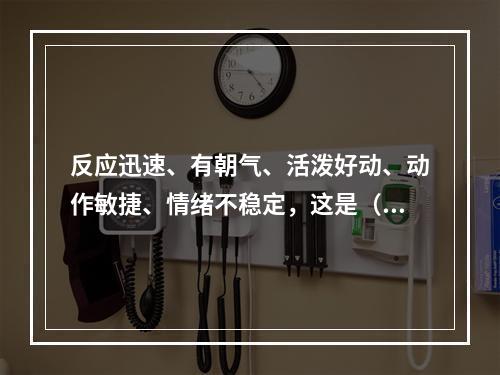 反应迅速、有朝气、活泼好动、动作敏捷、情绪不稳定，这是（...